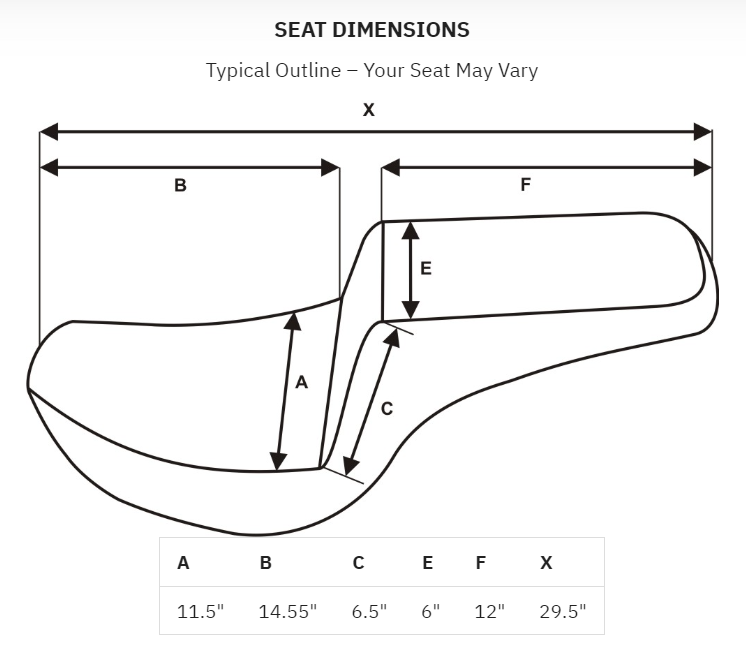 SEAT DIMENSIONS

Typical Outline – Your Seat May Vary

X

B

F

E

A

C

| A | B | C | E | F | X |
|---|---|---|---|---|---|
| 11.5" | 14.55" | 6.5" | 6" | 12" | 29.5" |